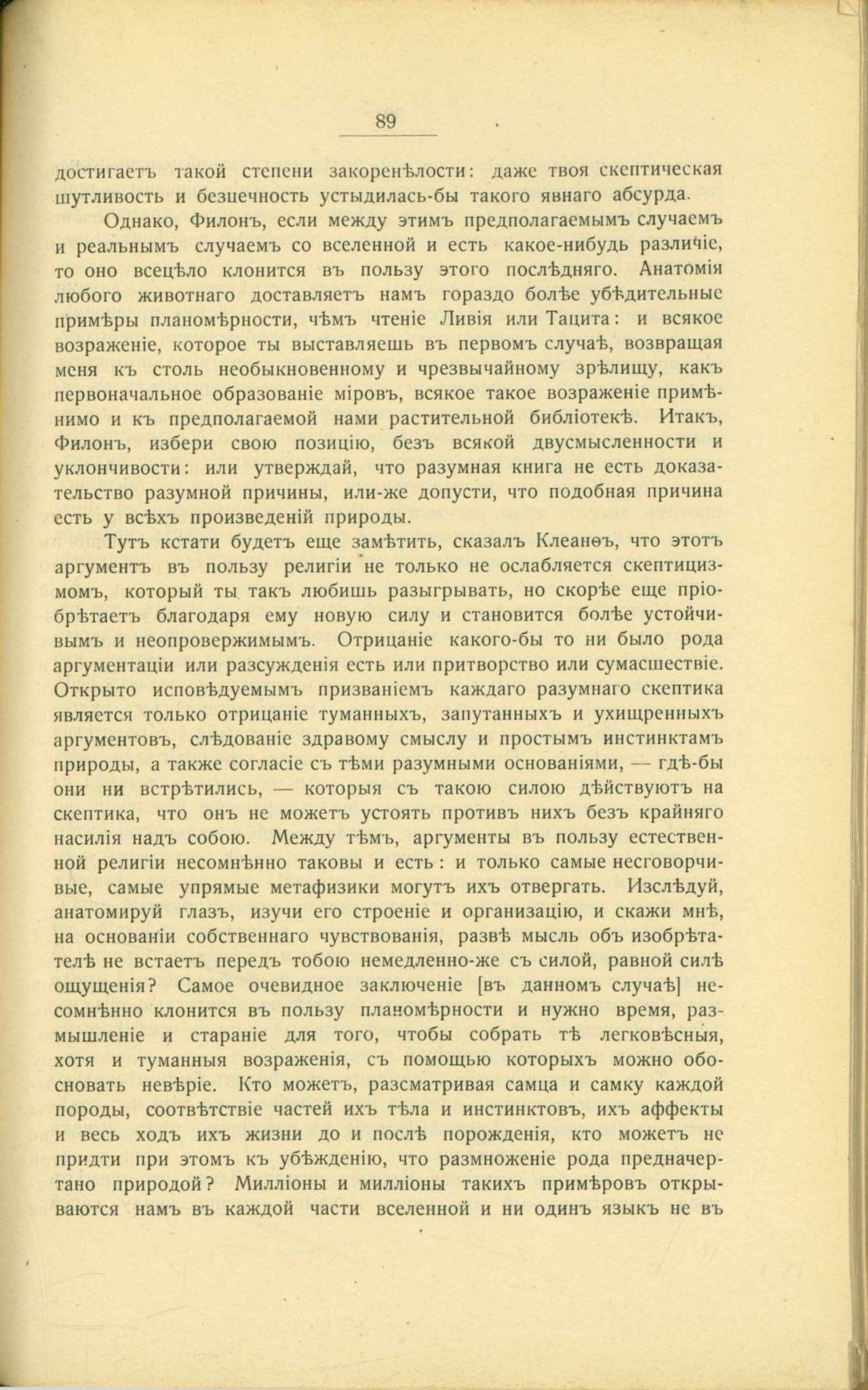 89

достигаетъ такой степени закоренѣлости: даже твоя скептическая шутливость и безпечность устыдилась-бы такого явнаго абсурда.

Однако, Филонъ, если между этимъ предполагаемымъ случаемъ и реальнымъ случаемъ со вселенной и есть какое-нибудь различіе, то оно всецѣло клонится въ пользу этого послѣдняго. Анатомія любого животнаго доставляетъ намъ гораздо болѣе убѣдительные примѣры планомѣрности, чѣмъ чтеніе Ливія или Тацита: и всякое возраженіе, которое ты выставляешь въ первомъ случаѣ, возвращая меня къ столь необыкновенному и чрезвычайному зрѣлищу, какъ первоначальное образованіе міровъ, всякое такое возраженіе примѣнимо и къ предполагаемой нами растительной библіотекѣ. Итакъ, Филонъ, избери свою позицію, безъ всякой двусмысленности и уклончивости: или утверждай, что разумная книга не есть доказательство разумной причины, или-же допусти, что подобная причина есть у всѣхъ произведеній природы.

Тутъ кстати будетъ еще замѣтить, сказалъ Клеанѳъ, что этотъ аргументъ въ пользу религіи не только не ослабляется скептицизмомъ, который ты такъ любишь разыгрывать, но скорѣе еще пріобрѣтаетъ благодаря ему новую силу и становится болѣе устойчивымъ и неопровержимымъ. Отрицаніе какого-бы то ни было рода аргументаціи или разсужденія есть или притворство или сумасшествіе. Открыто исповѣдуемымъ призваніемъ каждаго разумнаго скептика является только отрицаніе туманныхъ, запутанныхъ и ухищренныхъ аргументовъ, слѣдованіе здравому смыслу и простымъ инстинктамъ природы, а также согласіе съ тѣми разумными основаніями, — гдѣ-бы они ни встрѣтились, — которыя съ такою силою дѣйствуютъ на скептика, что онъ не можетъ устоять противъ нихъ безъ крайняго насилія надъ собою. Между тѣмъ, аргументы въ пользу естественной религіи несомнѣнно таковы и есть: и только самые несговорчивые, самые упрямые метафизики могутъ ихъ отвергать. Изслѣдуй, анатомируй глазъ, изучи его строеніе и организацію, и скажи мнѣ, на основаніи собственнаго чувствованія, развѣ мысль объ изобрѣтателѣ не встаетъ передъ тобою немедленно-же съ силой, равной силѣ ощущенія? Самое очевидное заключеніе [въ данномъ случаѣ] несомнѣнно клонится въ пользу планомѣрности и нужно время, размышленіе и стараніе для того, чтобы собрать тѣ легковѣсныя, хотя и туманныя возраженія, съ помощью которыхъ можно обосновать невѣріе. Кто можетъ, разсматривая самца и самку каждой породы, соотвѣтствіе частей ихъ тѣла и инстинктовъ, ихъ аффекты и весь ходъ ихъ жизни до и послѣ порожденія, кто можетъ не придти при этомъ къ убѣжденію, что размноженіе рода предначертано природой? Милліоны и милліоны такихъ примѣровъ открываются намъ въ каждой части вселенной и ни одинъ языкъ не въ